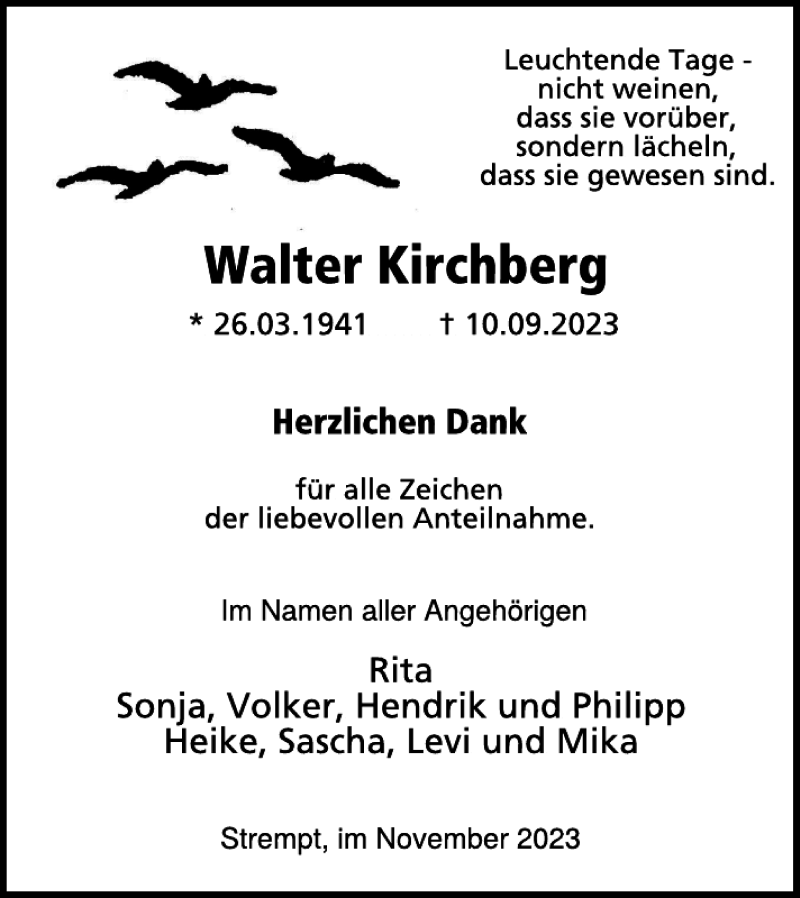 Leuchtende Tage -
nicht weinen,
dass sie vorüber,
sondern lächeln,
dass sie gewesen sind.

Walter Kirchberg

* 26.03.1941 † 10.09.2023

Herzlichen Dank

für alle Zeichen
der liebevollen Anteilnahme.

Im Namen aller Angehörigen

Rita
Sonja, Volker, Hendrik und Philipp
Heike, Sascha, Levi und Mika

Strempt, im November 2023